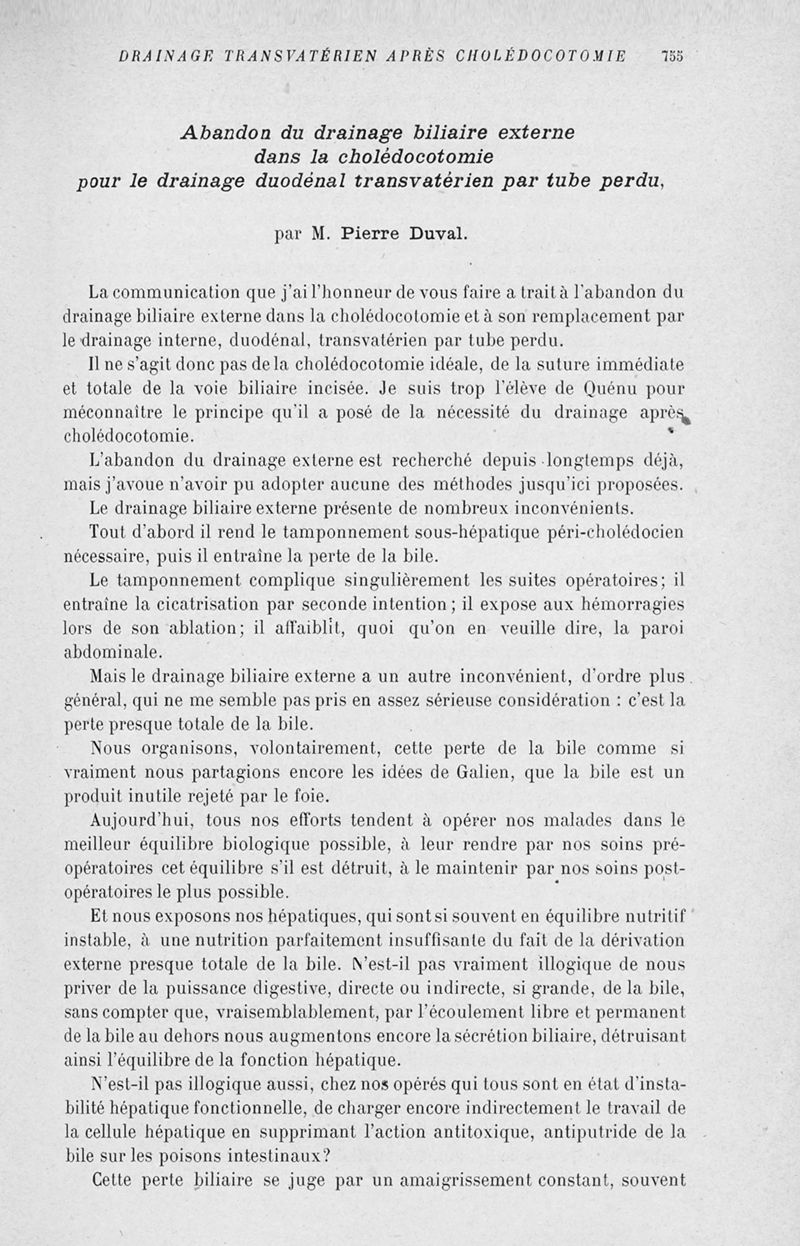 DRAINAGE TRANSVATÉRIEN APRÈS CHOLÉDOCOTOMIE 755

Abandon du drainage biliaire externe dans la cholédocotomie pour le drainage duodénal transvatérien par tube perdu,

par M. Pierre Duval.

La communication que j'ai l'honneur de vous faire a trait à l'abandon du drainage biliaire externe dans la cholédocotomie et à son remplacement par le drainage interne, duodénal, transvatérien par tube perdu.

Il ne s'agit donc pas de la cholédocotomie idéale, de la suture immédiate et totale de la voie biliaire incisée. Je suis trop l'élève de Quénu pour méconnaître le principe qu'il a posé de la nécessité du drainage après cholédocotomie.

L'abandon du drainage externe est recherché depuis longtemps déjà, mais j'avoue n'avoir pu adopter aucune des méthodes jusqu'ici proposées.

Le drainage biliaire externe présente de nombreux inconvénients.

Tout d'abord il rend le tamponnement sous-hépatique péri-cholédocien nécessaire, puis il entraîne la perte de la bile.

Le tamponnement complique singulièrement les suites opératoires; il entraîne la cicatrisation par seconde intention; il expose aux hémorragies lors de son ablation; il affaiblit, quoi qu'on en veuille dire, la paroi abdominale.

Mais le drainage biliaire externe a un autre inconvénient, d'ordre plus général, qui ne me semble pas pris en assez sérieuse considération : c'est la perte presque totale de la bile.

Nous organisons, volontairement, cette perte de la bile comme si vraiment nous partagions encore les idées de Galien, que la bile est un produit inutile rejeté par le foie.

Aujourd'hui, tous nos efforts tendent à opérer nos malades dans le meilleur équilibre biologique possible, à leur rendre par nos soins préopératoires cet équilibre s'il est détruit, à le maintenir par nos soins postopératoires le plus possible.

Et nous exposons nos hépatiques, qui sont si souvent en équilibre nutritif instable, à une nutrition parfaitement insuffisante du fait de la dérivation externe presque totale de la bile. N'est-il pas vraiment illogique de nous priver de la puissance digestive, directe ou indirecte, si grande, de la bile, sans compter que, vraisemblablement, par l'écoulement libre et permanent de la bile au dehors nous augmentons encore la sécrétion biliaire, détruisant ainsi l'équilibre de la fonction hépatique.

N'est-il pas illogique aussi, chez nos opérés qui tous sont en état d'instabilité hépatique fonctionnelle, de charger encore indirectement le travail de la cellule hépatique en supprimant l'action antitoxique, antiputride de la bile sur les poisons intestinaux?

Cette perte biliaire se juge par un amaigrissement constant, souvent